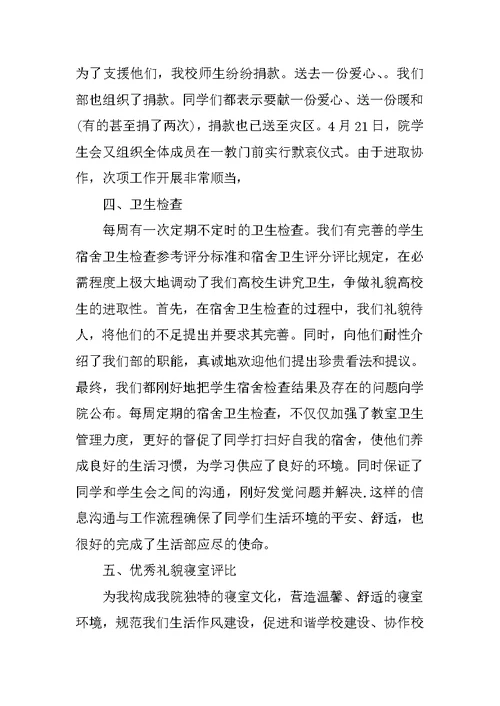 为了支援他们，我校师生纷纷捐款。送去一份爱心、。我们部也组织了捐款。同学们都表示要献一份爱心、送一份暖和(有的甚至捐了两次)，捐款也已送至灾区。4月21日，院学生会又组织全体成员在一教门前实行默哀仪式。由于进取协作，次项工作开展非常顺当，

四、卫生检查

每周有一次定期不定时的卫生检查。我们有完善的学生宿舍卫生检查参考评分标准和宿舍卫生评分评比规定，在必需程度上极大地调动了我们高校生讲究卫生，争做礼貌高校生的进取性。首先，在宿舍卫生检查的过程中，我们礼貌待人，将他们的不足提出并要求其完善。同时，向他们耐性介绍了我们部的职能，真诚地欢迎他们提出珍贵看法和提议。最终，我们都刚好地把学生宿舍检查结果及存在的问题向学院公布。每周定期的宿舍卫生检查，不仅仅加强了教室卫生管理力度，更好的督促了同学打扫好自我的宿舍，使他们养成良好的生活习惯，为学习供应了良好的环境。同时保证了同学和学生会之间的沟通，刚好发觉问题并解决.这样的信息沟通与工作流程确保了同学们生活环境的平安、舒适，也很好的完成了生活部应尽的使命。

五、优秀礼貌寝室评比

为我构成我院独特的寝室文化，营造温馨、舒适的寝室环境，规范我们生活作风建设，促进和谐学校建设、协作校